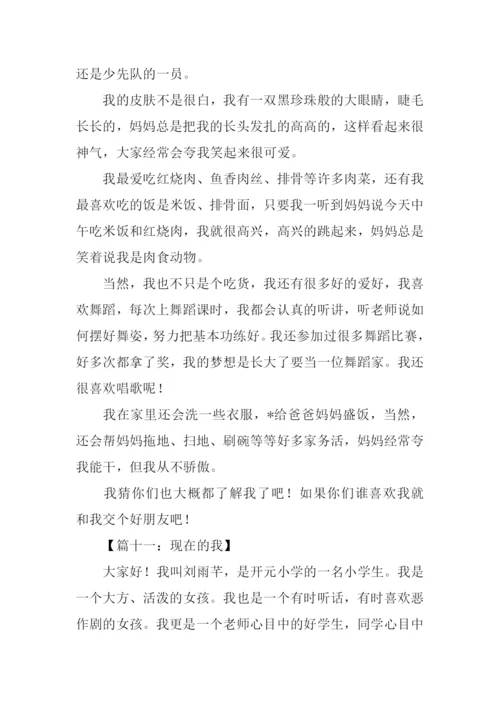 还是少先队的一员。

我的皮肤不是很白，我有一双黑珍珠般的大眼睛，睫毛长长的，妈妈总是把我的长头发扎的高高的，这样看起来很神气，大家经常会夸我笑起来很可爱。

我最爱吃红烧肉、鱼香肉丝、排骨等许多肉菜，还有我最喜欢吃的饭是米饭、排骨面，只要我一听到妈妈说今天中午吃米饭和红烧肉，我就很高兴，高兴的跳起来，妈妈总是笑着说我是肉食动物。

当然，我也不只是个吃货，我还有很多好的爱好，我喜欢舞蹈，每次上舞蹈课时，我都会认真的听讲，听老师说如何摆好舞姿，努力把基本功练好。我还参加过很多舞蹈比赛，好多次都拿了奖，我的梦想是长大了要当一位舞蹈家。我还很喜欢唱歌呢！

我在家里还会洗一些衣服，*给爸爸妈妈盛饭，当然，还会帮妈妈拖地、扫地、刷碗等等好多家务活，妈妈经常夸我能干，但我从不骄傲。

我猜你们也大概都了解我了吧！如果你们谁喜欢我就和我交个好朋友吧！

【篇十一：现在的我】

大家好！我叫刘雨芊，是开元小学的一名小学生。我是一个大方、活泼的女孩。我也是一个有时听话，有时喜欢恶作剧的女孩。我更是一个老师心目中的好学生，同学心目中